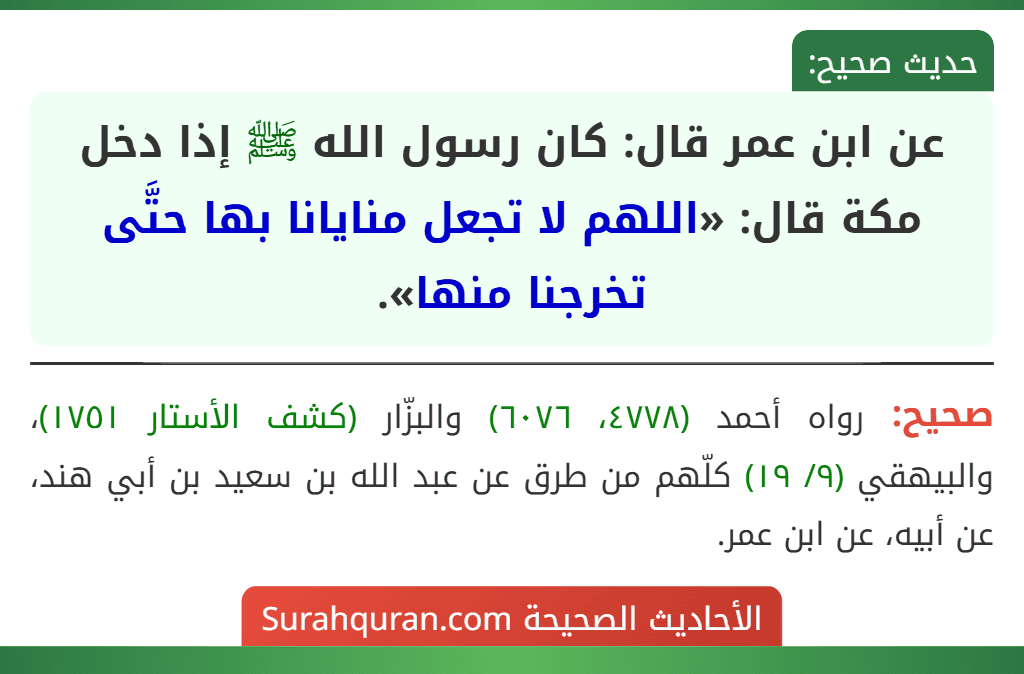 حديث صحيح:

عن ابن عمر قال: كان رسول الله ﷺ إذا دخل مكة قال: «اللهم لا تجعل منايانا بها حتَّى تخرجنا منها».

صحيح: رواه أحمد (٤٧٧٨، ٦٠٧٦) والبزّار (كشف الأستار ١٧٥١)، والبيهقي (٩/ ١٩) كلّهم من طرق عن عبد الله بن سعيد بن أبي هند، عن أبيه، عن ابن عمر.

الأحاديث الصحيحة Surahquran.com